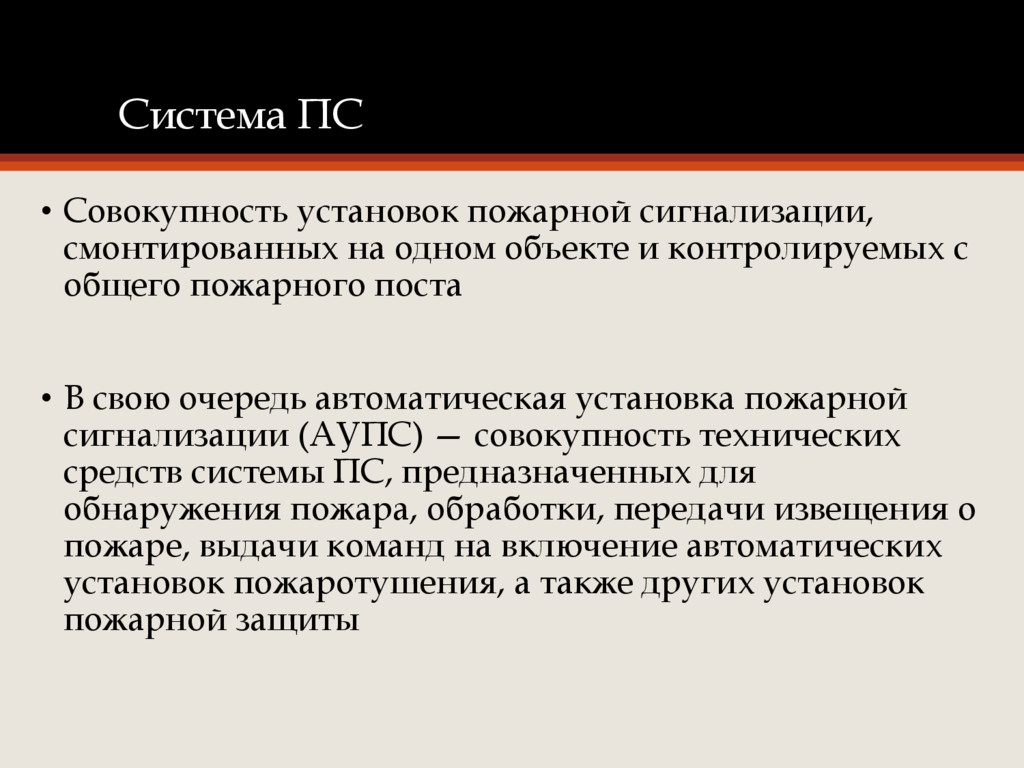 Система ПС

• Совокупность установок пожарной сигнализации, смонтированных на одном объекте и контролируемых с общего пожарного поста

• В свою очередь автоматическая установка пожарной сигнализации (АУПС) — совокупность технических средств системы ПС, предназначенных для обнаружения пожара, обработки, передачи извещения о пожаре, выдачи команд на включение автоматических установок пожаротушения, а также других установок пожарной защиты